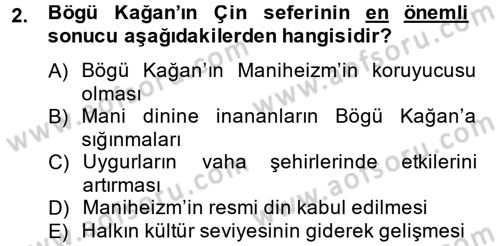 2. Bögü Kağan'ın Çin seferinin en önemli sonucu aşağıdakilerden hangisidir?

A) Bögü Kağan'ın Maniheizm'in koruyucusu olması
B) Mani dinine inananların Bögü Kağan'a sığınmaları
C) Uygurların vaha şehirlerinde etkilerini artırması
D) Maniheizm'in resmi din kabul edilmesi
E) Halkın kültür seviyesinin giderek gelişmesi

www.aofsoru.com